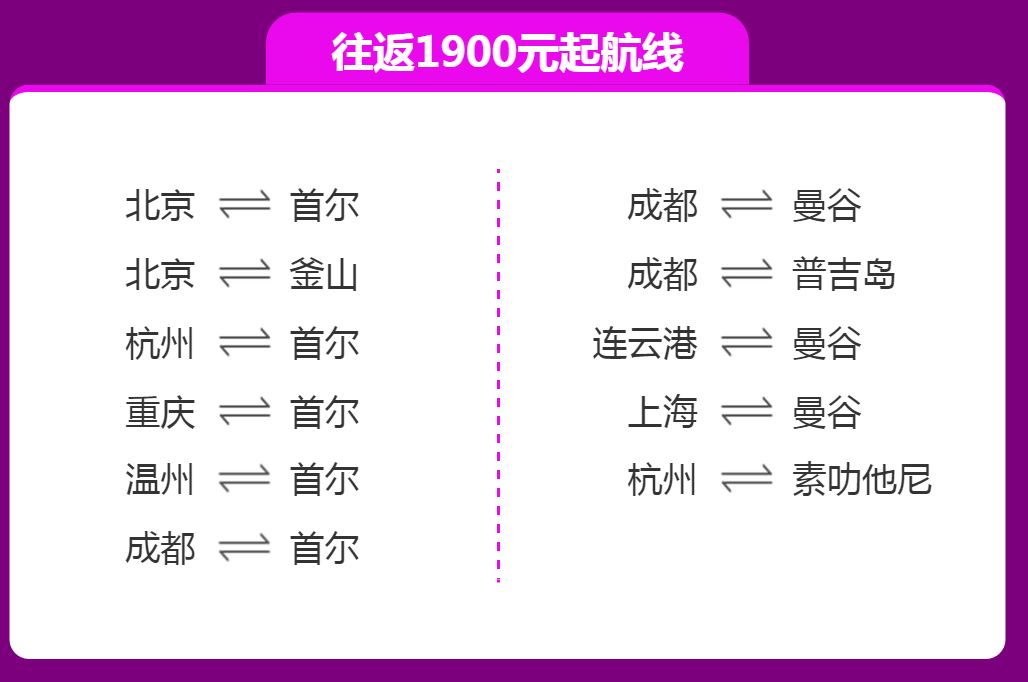 往返1900元起航线

北京 ⇌ 首尔
北京 ⇌ 釜山
杭州 ⇌ 首尔
重庆 ⇌ 首尔
温州 ⇌ 首尔
成都 ⇌ 首尔

成都 ⇌ 曼谷
成都 ⇌ 普吉岛
连云港 ⇌ 曼谷
上海 ⇌ 曼谷
杭州 ⇌ 素叻他尼